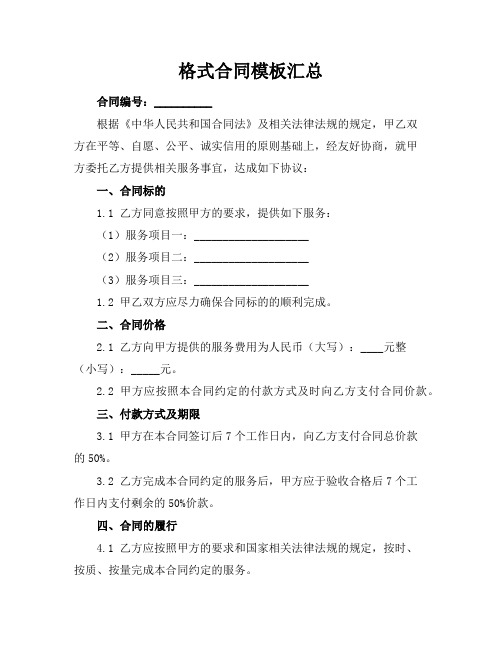 格式合同模板汇总

合同编号：__________

根据《中华人民共和国合同法》及相关法律法规的规定，甲乙双方在平等、自愿、公平、诚实信用的原则基础上，经友好协商，就甲方委托乙方提供相关服务事宜，达成如下协议：

一、合同标的

1.1 乙方同意按照甲方的要求，提供如下服务：

（1）服务项目一：____________________

（2）服务项目二：____________________

（3）服务项目三：____________________

1.2 甲乙双方应尽力确保合同标的的顺利完成。

二、合同价格

2.1 乙方向甲方提供的服务费用为人民币（大写）：____元整（小写）：_____元。

2.2 甲方应按照本合同约定的付款方式及时向乙方支付合同价款。

三、付款方式及期限

3.1 甲方在本合同签订后 7 个工作日内，向乙方支付合同总价款的 50%。

3.2 乙方完成本合同约定的服务后，甲方应于验收合格后 7 个工作日内支付剩余的 50%价款。

四、合同的履行

4.1 乙方应按照甲方的要求和国家相关法律法规的规定，按时、按质、按量完成本合同约定的服务。